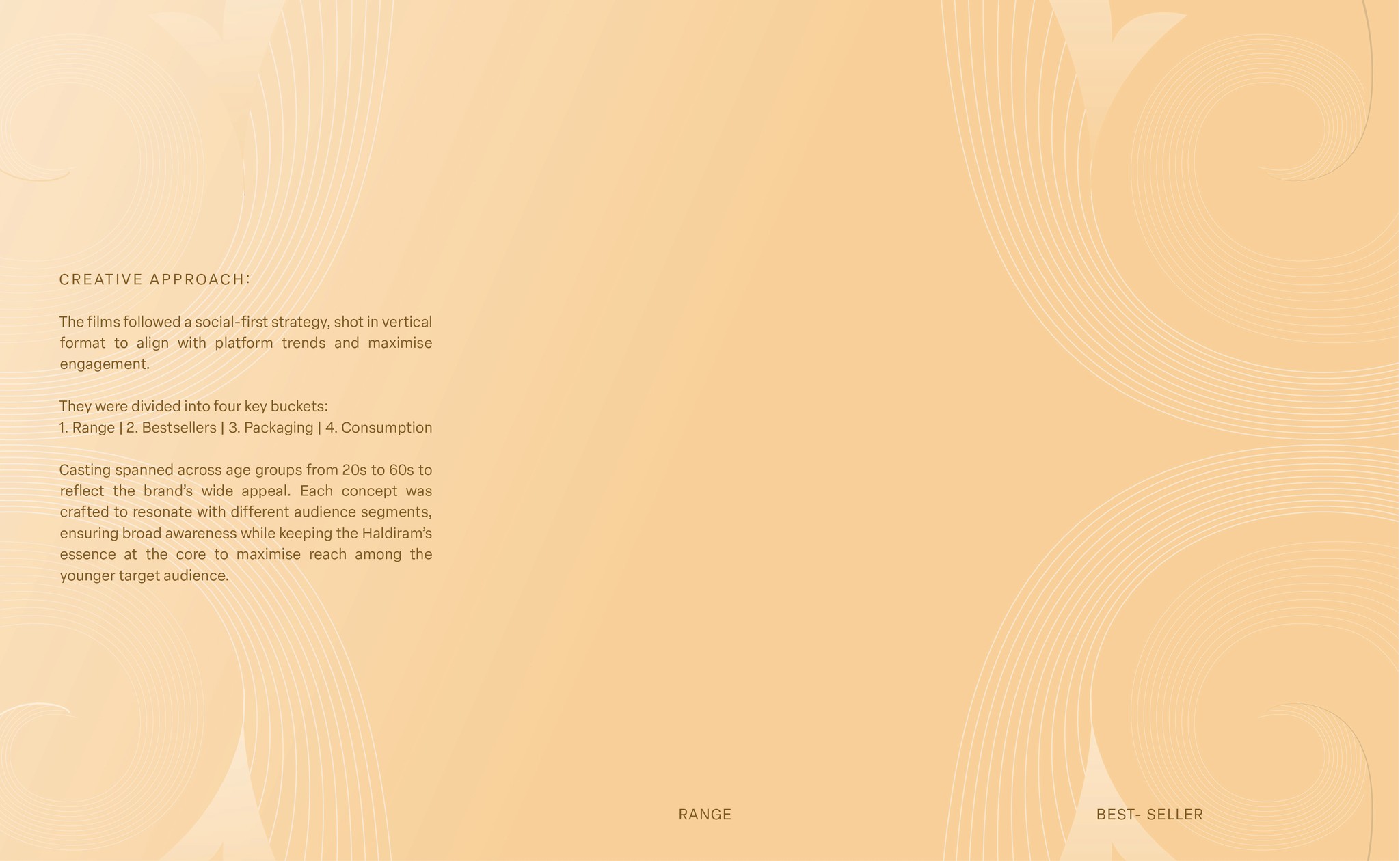 CREATIVE APPROACH:

The films followed a social-first strategy, shot in vertical format to align with platform trends and maximise engagement.

They were divided into four key buckets:
1. Range | 2. Bestsellers | 3. Packaging | 4. Consumption

Casting spanned across age groups from 20s to 60s to reflect the brand's wide appeal. Each concept was crafted to resonate with different audience segments, ensuring broad awareness while keeping the Haldiram's essence at the core to maximise reach among the younger target audience.

RANGE

BEST- SELLER